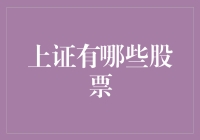 上证有哪些股票